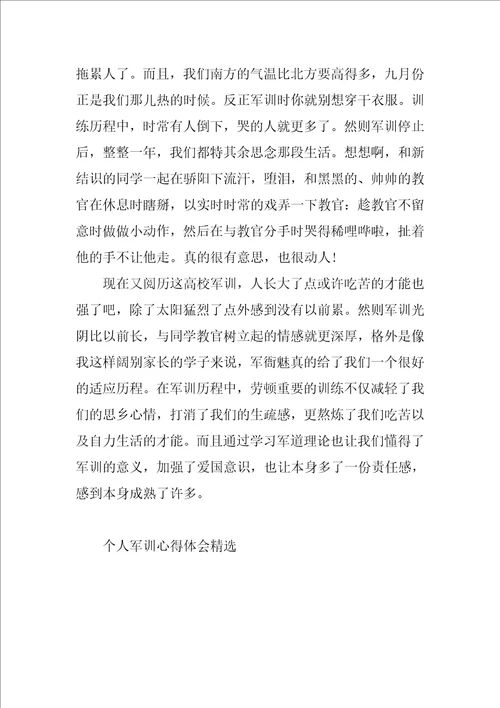 拖累人了。而且，我们南方的气温比北方要高得多，九月份正是我们那儿热的时候。反正军训时你就别想穿干衣服。训练历程中，时常有人倒下，哭的人就更多了。然则军训停止后，整整一年，我们都特其余思念那段生活。想想啊，和新结识的同学一起在骄阳下流汗，堕泪，和黑黑的、帅帅的教官在休息时瞎掰，以实时时常的戏弄一下教官：趁教官不留意时做做小动作，然后在与教官分手时哭得稀哩哗啦，扯着他的手不让他走。真的很有意思，也很动人！

现在又阅历这高校军训，人长大了点或许吃苦的才能也强了吧，除了太阳猛烈了点外感到没有以前累。然则军训光阴比以前长，与同学教官树立起的情感就更深厚，格外是像我这样阔别家长的学子来说，军衔魅真的给了我们一个很好的适应历程。在军训历程中，劳顿重要的训练不仅减轻了我们的思乡心情，打消了我们的生疏感，更熬炼了我们吃苦以及自力生活的才能。而且通过学习军道理论也让我们懂得了军训的意义，加强了爱国意识，也让本身多了一份责任感，感到本身成熟了许多。

个人军训心得体会精选